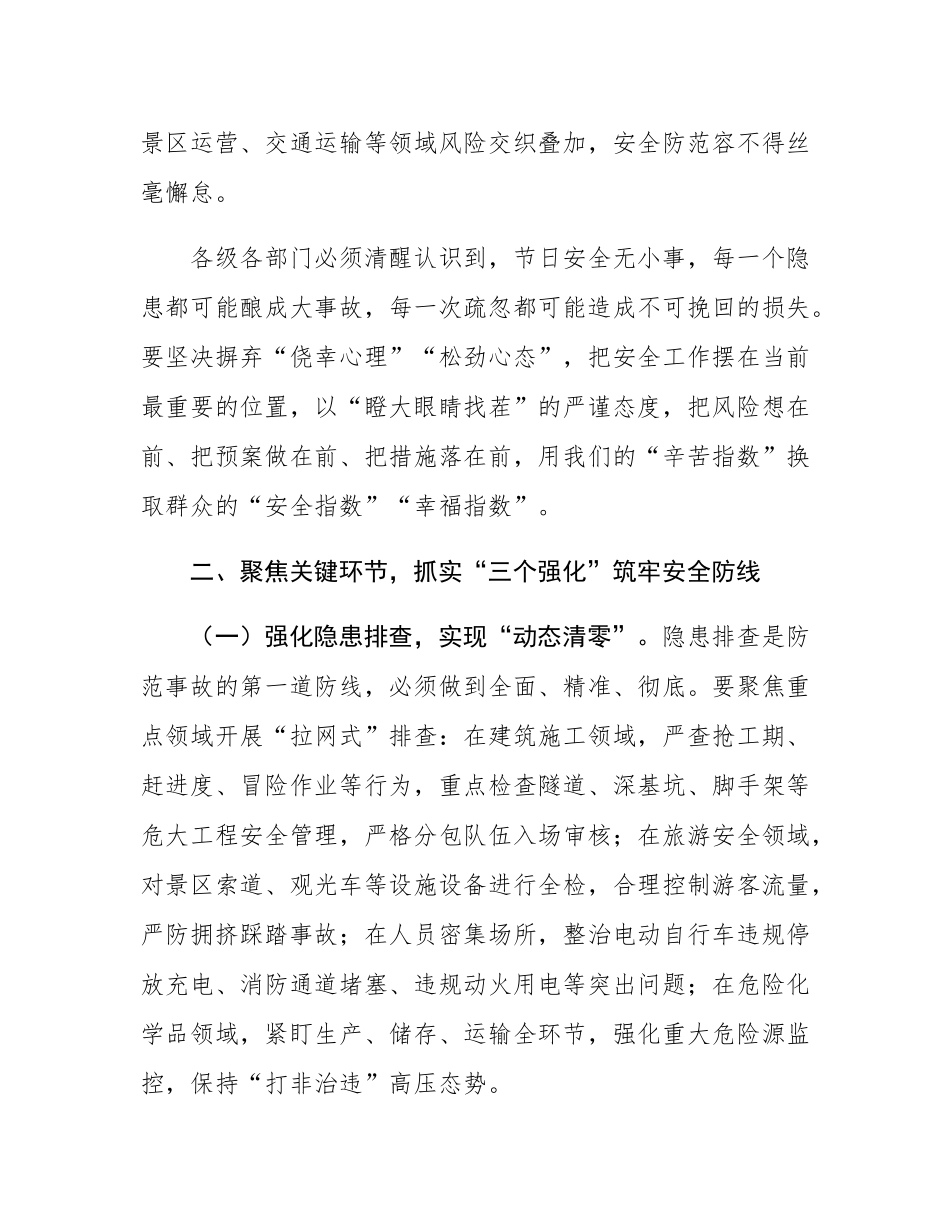 景区运营、交通运输等领域风险交织叠加，安全防范容不得丝毫懈怠。

各级各部门必须清醒认识到，节日安全无小事，每一个隐患都可能酿成大事故，每一次疏忽都可能造成不可挽回的损失。要坚决摒弃“侥幸心理”“松劲心态”，把安全工作摆在当前最重要的位置，以“瞪大眼睛找茬”的严谨态度，把风险想在前、把预案做在前、把措施落在前，用我们的“辛苦指数”换取群众的“安全指数”“幸福指数”。

二、聚焦关键环节，抓实“三个强化”筑牢安全防线

（一）强化隐患排查，实现“动态清零”。隐患排查是防范事故的第一道防线，必须做到全面、精准、彻底。要聚焦重点领域开展“拉网式”排查：在建筑施工领域，严查抢工期、赶进度、冒险作业等行为，重点检查隧道、深基坑、脚手架等危大工程安全管理，严格分包队伍入场审核；在旅游安全领域，对景区索道、观光车等设施设备进行全检，合理控制游客流量，严防拥挤踩踏事故；在人员密集场所，整治电动自行车违规停放充电、消防通道堵塞、违规动火用电等突出问题；在危险化学品领域，紧盯生产、储存、运输全环节，强化重大危险源监控，保持“打非治违”高压态势。